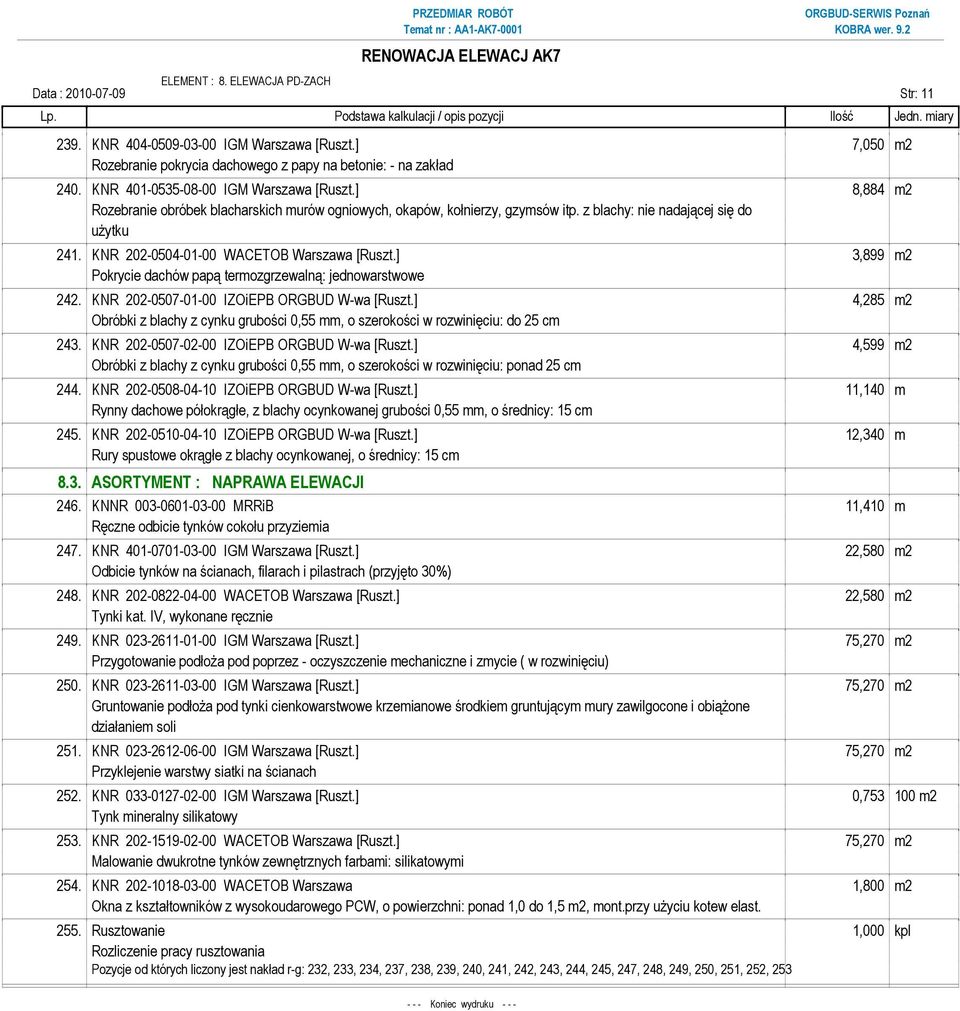 PRZEDMIAR ROBÓT
Temat nr : AA1-AK7-0001

ORGBUD-SERWIS Poznań
KOBRA wer. 9.2

RENOWACJA ELEWACJ AK7

ELEMENT : 8. ELEWACJA PD-ZACH
Data : 2010-07-09

Str: 11

| Lp. | Podstawa kalkulacji / opis pozycji | Ilość | Jedn. miary |
|---|---|---|---|
| 239. | KNR 404-0509-03-00 IGM Warszawa [Ruszt.] Rozebranie pokrycia dachowego z papy na betonie: - na zakład | 7,050 | m2 |
| 240. | KNR 401-0535-08-00 IGM Warszawa [Ruszt.] Rozebranie obróbek blacharskich murów ogniowych, okapów, kołnierzy, gzymsów itp. z blachy: nie nadającej się do użytku | 8,884 | m2 |
| 241. | KNR 202-0504-01-00 WACETOB Warszawa [Ruszt.] Pokrycie dachów papą termozgrzewalną: jednowarstwowe | 3,899 | m2 |
| 242. | KNR 202-0507-01-00 IZOiEPB ORGBUD W-wa [Ruszt.] Obróbki z blachy z cynku grubości 0,55 mm, o szerokości w rozwinięciu: do 25 cm | 4,285 | m2 |
| 243. | KNR 202-0507-02-00 IZOiEPB ORGBUD W-wa [Ruszt.] Obróbki z blachy z cynku grubości 0,55 mm, o szerokości w rozwinięciu: ponad 25 cm | 4,599 | m2 |
| 244. | KNR 202-0508-04-10 IZOiEPB ORGBUD W-wa [Ruszt.] Rynny dachowe półokrągłe, z blachy ocynkowanej grubości 0,55 mm, o średnicy: 15 cm | 11,140 | m |
| 245. | KNR 202-0510-04-10 IZOiEPB ORGBUD W-wa [Ruszt.] Rury spustowe okrągłe z blachy ocynkowanej, o średnicy: 15 cm | 12,340 | m |
| 8.3. | ASORTYMENT : NAPRAWA ELEWACJI | | |
| 246. | KNNR 003-0601-03-00 MRRiB Ręczne odbicie tynków cokołu przyziemia | 11,410 | m |
| 247. | KNR 401-0701-03-00 IGM Warszawa [Ruszt.] Odbicie tynków na ścianach, filarach i pilastrach (przyjęto 30%) | 22,580 | m2 |
| 248. | KNR 202-0822-04-00 WACETOB Warszawa [Ruszt.] Tynki kat. IV, wykonane ręcznie | 22,580 | m2 |
| 249. | KNR 023-2611-01-00 IGM Warszawa [Ruszt.] Przygotowanie podłoża pod poprzez - oczyszczenie mechaniczne i zmycie ( w rozwinięciu) | 75,270 | m2 |
| 250. | KNR 023-2611-03-00 IGM Warszawa [Ruszt.] Gruntowanie podłoża pod tynki cienkowarstwowe krzemianowe środkiem gruntującym mury zawilgocone i obiążone działaniem soli | 75,270 | m2 |
| 251. | KNR 023-2612-06-00 IGM Warszawa [Ruszt.] Przyklejenie warstwy siatki na ścianach | 75,270 | m2 |
| 252. | KNR 033-0127-02-00 IGM Warszawa [Ruszt.] Tynk mineralny silikatowy | 0,753 | 100 m2 |
| 253. | KNR 202-1519-02-00 WACETOB Warszawa [Ruszt.] Malowanie dwukrotne tynków zewnętrznych farbami: silikatowymi | 75,270 | m2 |
| 254. | KNR 202-1018-03-00 WACETOB Warszawa Okna z kształtowników z wysokoudarowego PCW, o powierzchni: ponad 1,0 do 1,5 m2, mont.przy użyciu kotew elast. | 1,800 | m2 |
| 255. | Rusztowanie Rozliczenie pracy rusztowania Pozycje od których liczony jest nakład r-g: 232, 233, 234, 237, 238, 239, 240, 241, 242, 243, 244, 245, 247, 248, 249, 250, 251, 252, 253 | 1,000 | kpl |

- - - Koniec wydruku - - -